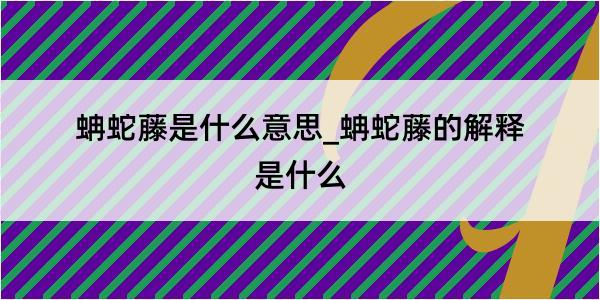 蚺蛇藤是什么意思_蚺蛇藤的解释是什么